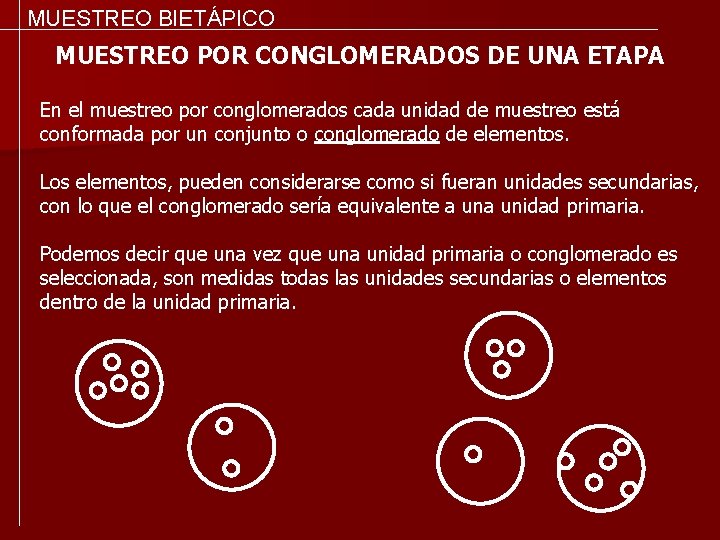 MUESTREO BIETÁPICO

MUESTREO POR CONGLOMERADOS DE UNA ETAPA

En el muestreo por conglomerados cada unidad de muestreo está conformada por un conjunto o conglomerado de elementos.

Los elementos, pueden considerarse como si fueran unidades secundarias, con lo que el conglomerado sería equivalente a una unidad primaria.

Podemos decir que una vez que una unidad primaria o conglomerado es seleccionada, son medidas todas las unidades secundarias o elementos dentro de la unidad primaria.